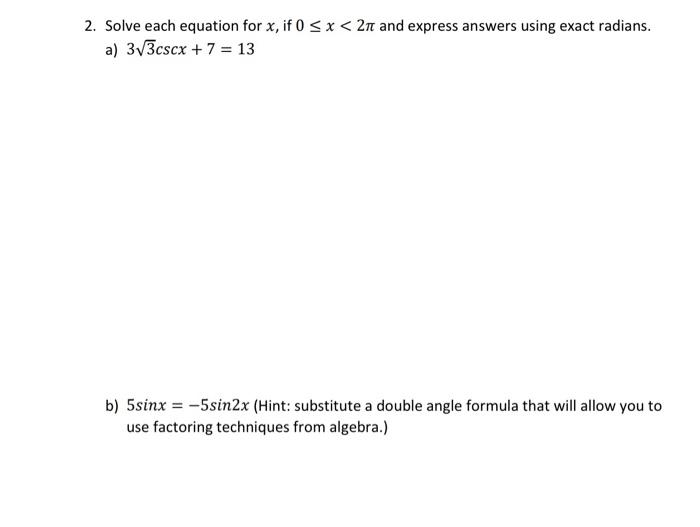 2. Solve each equation for $x$, if $0 \leq x < 2\pi$ and express answers using exact radians.

a) $3\sqrt{3}cscx + 7 = 13$

b) $5sinx = -5sin2x$ (Hint: substitute a double angle formula that will allow you to use factoring techniques from algebra.)